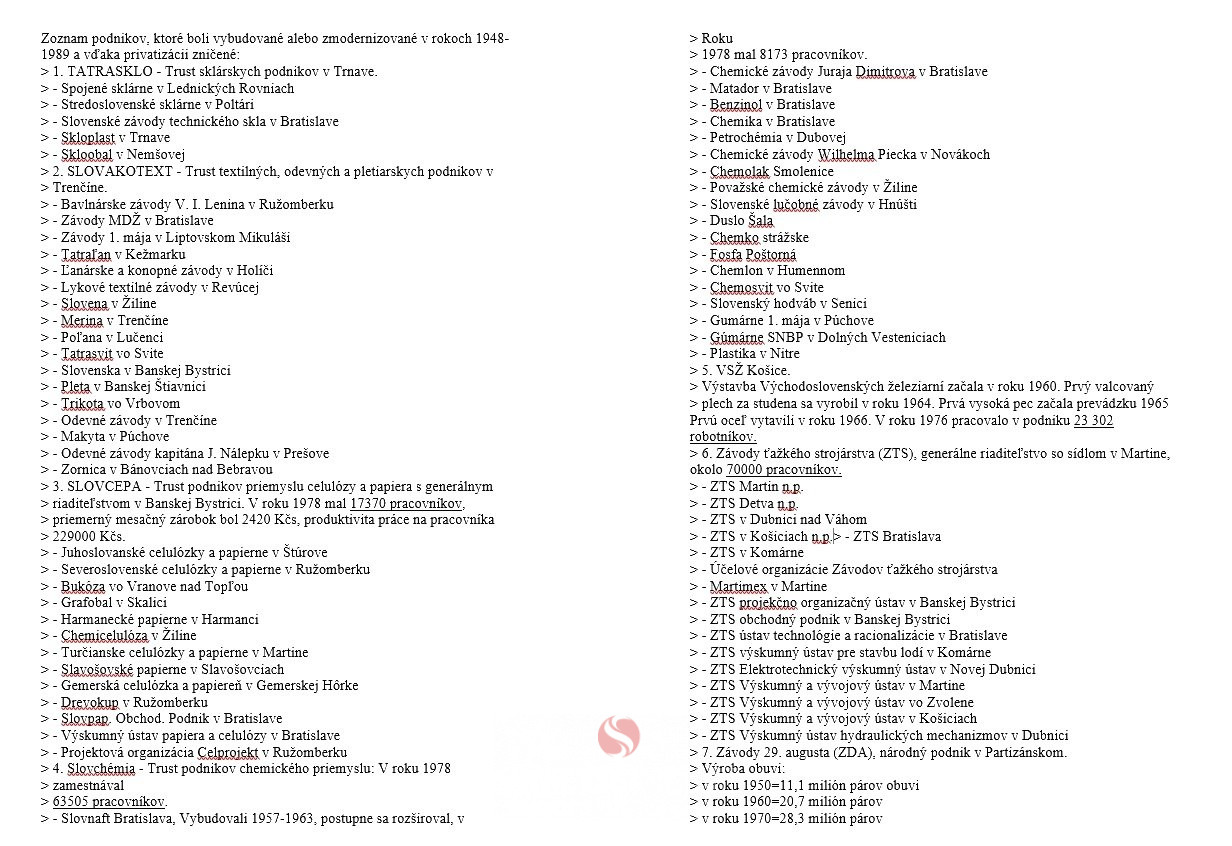 Zoznam podnikov, ktoré boli vybudované alebo zmodernizované v rokoch 1948-1989 a vďaka privatizácii zničené:
> 1. TATRASKLO - Trust sklárskych podnikov v Trnave.
> - Spojené sklárne v Lednických Rovniach
> - Stredoslovenské sklárne v Poltári
> - Slovenské závody technického skla v Bratislave
> - Skloplast v Trnave
> - Skloobal v Nemšovej
> 2. SLOVAKOTEXT - Trust textilných, odevných a pletiarskych podnikov v
> Trenčíne.
> - Bavlnárske závody V. I. Lenina v Ružomberku
> - Závody MDŽ v Bratislave
> - Závody 1. mája v Liptovskom Mikuláši
> - Tatraľan v Kežmarku
> - Ľanárske a konopné závody v Holíči
> - Lykové textilné závody v Revúcej
> - Slovena v Žiline
> - Merina v Trenčíne
> - Poľana v Lučenci
> - Tatrasvit vo Svite
> - Slovenska v Banskej Bystrici
> - Pleta v Banskej Štiavnici
> - Trikota vo Vrbovom
> - Odevné závody v Trenčíne
> - Makyta v Púchove
> - Odevné závody kapitána J. Nálepku v Prešove
> - Zornica v Bánovciach nad Bebravou
> 3. SLOVCEPA - Trust podnikov priemyslu celulózy a papiera s generálnym
> riaditeľstvom v Banskej Bystrici. V roku 1978 mal 17370 pracovníkov,
> priemerný mesačný zárobok bol 2420 Kčs, produktivita práce na pracovníka
> 229000 Kčs.
> - Juhoslovanské celulózky a papierne v Štúrove
> - Severoslovenské celulózky a papierne v Ružomberku
> - Bukóza vo Vranove nad Topľou
> - Grafobal v Skalici
> - Harmanecké papierne v Harmanci
> - Chemicelulóza v Žiline
> - Turčianske celulózky a papierne v Martine
> - Slavošovské papierne v Slavošovciach
> - Gemerská celulózka a papiereň v Gemerskej Hôrke
> - Drevokup v Ružomberku
> - Slovpap. Obchod. Podnik v Bratislave
> - Výskumný ústav papiera a celulózy v Bratislave
> - Projektová organizácia Celprojekt v Ružomberku
> 4. Slovchémia - Trust podnikov chemického priemyslu: V roku 1978
> zamestnával
> 63505 pracovníkov.
> - Slovnaft Bratislava, Vybudovali 1957-1963, postupne sa rozširoval, v
> Roku
> 1978 mal 8173 pracovníkov.
> - Chemické závody Juraja Dimitrova v Bratislave
> - Matador v Bratislave
> - Benzinol v Bratislave
> - Chemika v Bratislave
> - Petrochémia v Dubovej
> - Chemické závody Wilhelma Piecka v Novákoch
> - Chemolak Smolenice
> - Považské chemické závody v Žiline
> - Slovenské lučobné závody v Hnúšti
> - Duslo Šaľa
> - Chemko strážske
> - Fosfa Poštorná
> - Chemlon v Humennom
> - Chemosvit vo Svite
> - Slovenský hodváb v Senici
> - Gumárne 1. mája v Púchove
> - Gumárne SNBP v Dolných Vesteniciach
> - Plastika v Nitre
> 5. VSŽ Košice.
> Výstavba Východoslovenských železiarní začala v roku 1960. Prvý valcovaný
> plech za studena sa vyrobil v roku 1964. Prvá vysoká pec začala prevádzku 1965
Prvú oceľ vytavili v roku 1966. V roku 1976 pracovalo v podniku 23 302 robotníkov.
> 6. Závody ťažkého strojárstva (ZTS), generálne riaditeľstvo so sídlom v Martine, okolo 70000 pracovníkov.
> - ZTS Martin n.p.
> - ZTS Detva n.p.
> - ZTS v Dubnici nad Váhom
> - ZTS v Košiciach n.p.> - ZTS Bratislava
> - ZTS v Komárne
> - Účelové organizácie Závodov ťažkého strojárstva
> - Martimex v Martine
> - ZTS projekčno organizačný ústav v Banskej Bystrici
> - ZTS obchodný podnik v Banskej Bystrici
> - ZTS ústav technológie a racionalizácie v Bratislave
> - ZTS výskumný ústav pre stavbu lodí v Komárne
> - ZTS Elektrotechnický výskumný ústav v Novej Dubnici
> - ZTS Výskumný a vývojový ústav v Martine
> - ZTS Výskumný a vývojový ústav vo Zvolene
> - ZTS Výskumný a vývojový ústav v Košiciach
> - ZTS Výskumný ústav hydraulických mechanizmov v Dubnici
> 7. Závody 29. augusta (ZDA), národný podnik v Partizánskom.
> Výroba obuvi:
> v roku 1950=11,1 milión párov obuvi
> v roku 1960=20,7 milión párov
> v roku 1970=28,3 milión párov